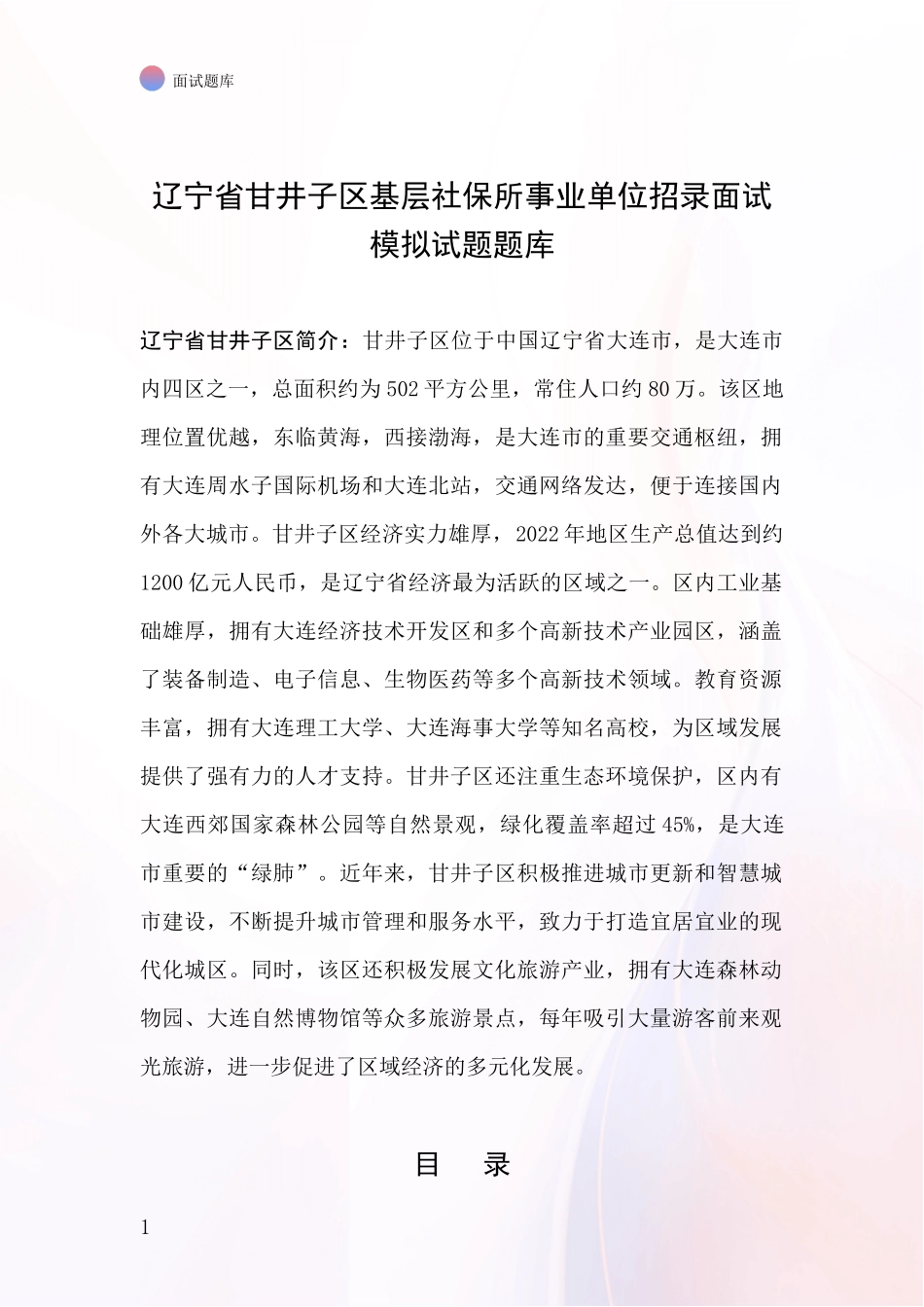 面试题库

辽宁省甘井子区基层社保所事业单位招录面试模拟试题题库

辽宁省甘井子区简介：甘井子区位于中国辽宁省大连市，是大连市内四区之一，总面积约为502平方公里，常住人口约80万。该区地理位置优越，东临黄海，西接渤海，是大连市的重要交通枢纽，拥有大连周水子国际机场和大连北站，交通网络发达，便于连接国内外各大城市。甘井子区经济实力雄厚，2022年地区生产总值达到约1200亿元人民币，是辽宁省经济最为活跃的区域之一。区内工业基础雄厚，拥有大连经济技术开发区和多个高新技术产业园区，涵盖了装备制造、电子信息、生物医药等多个高新技术领域。教育资源丰富，拥有大连理工大学、大连海事大学等知名高校，为区域发展提供了强有力的人才支持。甘井子区还注重生态环境保护，区内有大连西郊国家森林公园等自然景观，绿化覆盖率超过45%，是大连市重要的“绿肺”。近年来，甘井子区积极推进城市更新和智慧城市建设，不断提升城市管理和服务水平，致力于打造宜居宜业的现代化城区。同时，该区还积极发展文化旅游产业，拥有大连森林动物园、大连自然博物馆等众多旅游景点，每年吸引大量游客前来观光旅游，进一步促进了区域经济的多元化发展。

目　录

1